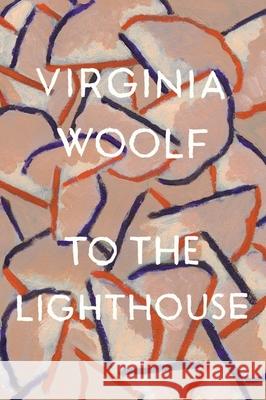 VIRGINIA WOOLF

TO THE LIGHTHOUSE

Kraina Książek